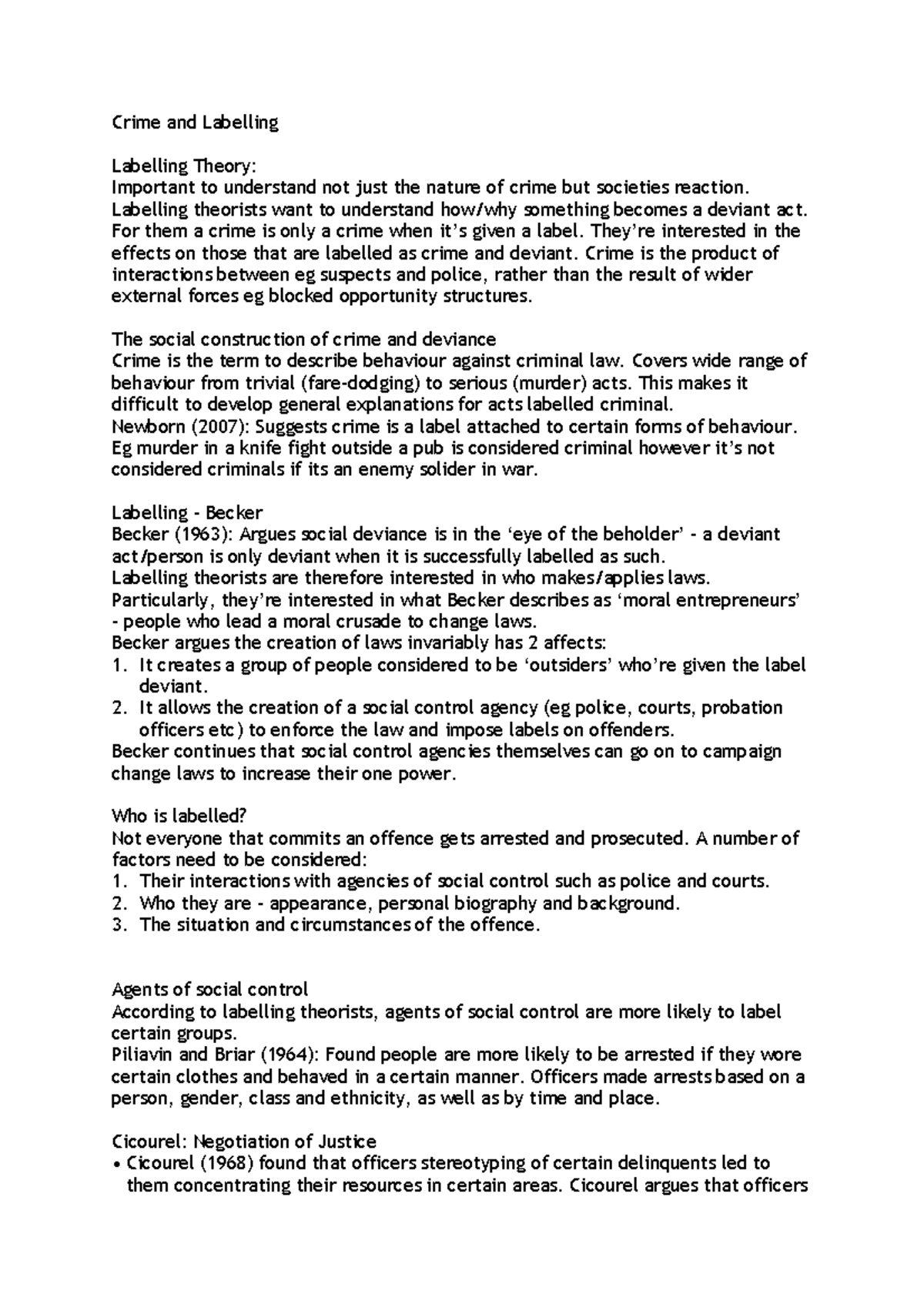 Crime and Labelling

Labelling Theory:
Important to understand not just the nature of crime but societies reaction. Labelling theorists want to understand how/why something becomes a deviant act. For them a crime is only a crime when it's given a label. They're interested in the effects on those that are labelled as crime and deviant. Crime is the product of interactions between eg suspects and police, rather than the result of wider external forces eg blocked opportunity structures.

The social construction of crime and deviance
Crime is the term to describe behaviour against criminal law. Covers wide range of behaviour from trivial (fare-dodging) to serious (murder) acts. This makes it difficult to develop general explanations for acts labelled criminal.
Newborn (2007): Suggests crime is a label attached to certain forms of behaviour. Eg murder in a knife fight outside a pub is considered criminal however it's not considered criminals if its an enemy solider in war.

Labelling - Becker
Becker (1963): Argues social deviance is in the 'eye of the beholder' - a deviant act/person is only deviant when it is successfully labelled as such.
Labelling theorists are therefore interested in who makes/applies laws. Particularly, they're interested in what Becker describes as 'moral entrepreneurs' - people who lead a moral crusade to change laws.
Becker argues the creation of laws invariably has 2 affects:
1. It creates a group of people considered to be 'outsiders' who're given the label deviant.
2. It allows the creation of a social control agency (eg police, courts, probation officers etc) to enforce the law and impose labels on offenders.
Becker continues that social control agencies themselves can go on to campaign change laws to increase their one power.

Who is labelled?
Not everyone that commits an offence gets arrested and prosecuted. A number of factors need to be considered:
1. Their interactions with agencies of social control such as police and courts.
2. Who they are - appearance, personal biography and background.
3. The situation and circumstances of the offence.

Agents of social control
According to labelling theorists, agents of social control are more likely to label certain groups.
Piliavin and Briar (1964): Found people are more likely to be arrested if they wore certain clothes and behaved in a certain manner. Officers made arrests based on a person, gender, class and ethnicity, as well as by time and place.

Cicourel: Negotiation of Justice
• Cicourel (1968) found that officers stereotyping of certain delinquents led to them concentrating their resources in certain areas. Cicourel argues that officers